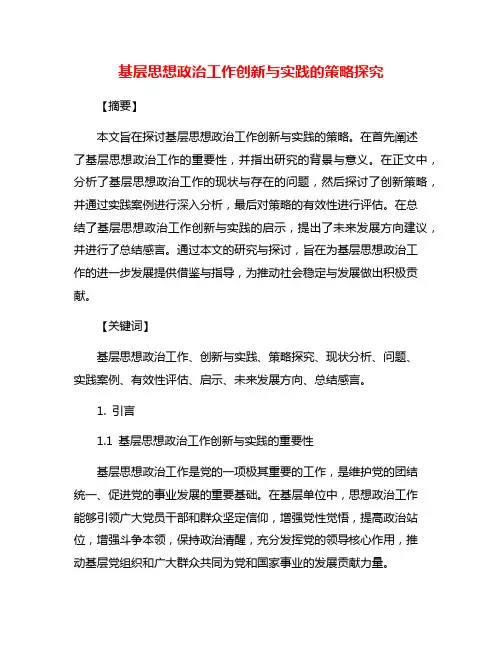 基层思想政治工作创新与实践的策略探究

【摘要】

本文旨在探讨基层思想政治工作创新与实践的策略。在首先阐述了基层思想政治工作的重要性，并指出研究的背景与意义。在正文中，分析了基层思想政治工作的现状与存在的问题，然后探讨了创新策略，并通过实践案例进行深入分析，最后对策略的有效性进行评估。在总结了基层思想政治工作创新与实践的启示，提出了未来发展方向建议，并进行了总结感言。通过本文的研究与探讨，旨在为基层思想政治工作的进一步发展提供借鉴与指导，为推动社会稳定与发展做出积极贡献。

【关键词】

基层思想政治工作、创新与实践、策略探究、现状分析、问题、实践案例、有效性评估、启示、未来发展方向、总结感言。

1. 引言

1.1 基层思想政治工作创新与实践的重要性

基层思想政治工作是党的一项极其重要的工作，是维护党的团结统一、促进党的事业发展的重要基础。在基层单位中，思想政治工作能够引领广大党员干部和群众坚定信仰，增强党性觉悟，提高政治站位，增强斗争本领，保持政治清醒，充分发挥党的领导核心作用，推动基层党组织和广大群众共同为党和国家事业的发展贡献力量。